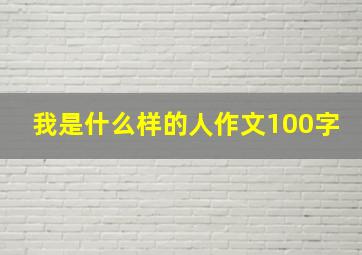 我是什么样的人作文100字